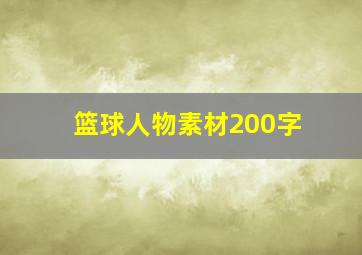 篮球人物素材200字